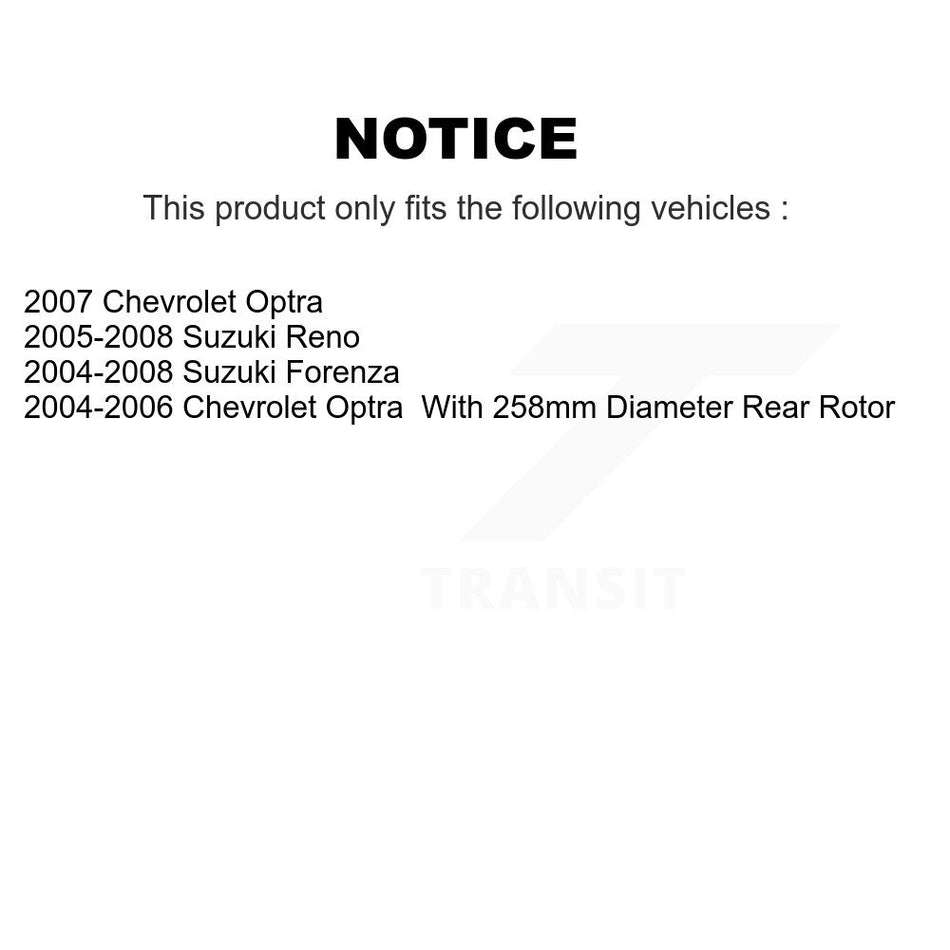 NOTICE

This product only fits the following vehicles :

2007 Chevrolet Optra
2005-2008 Suzuki Reno
2004-2008 Suzuki Forenza
2004-2006 Chevrolet Optra With 258mm Diameter Rear Rotor

TRANSIT